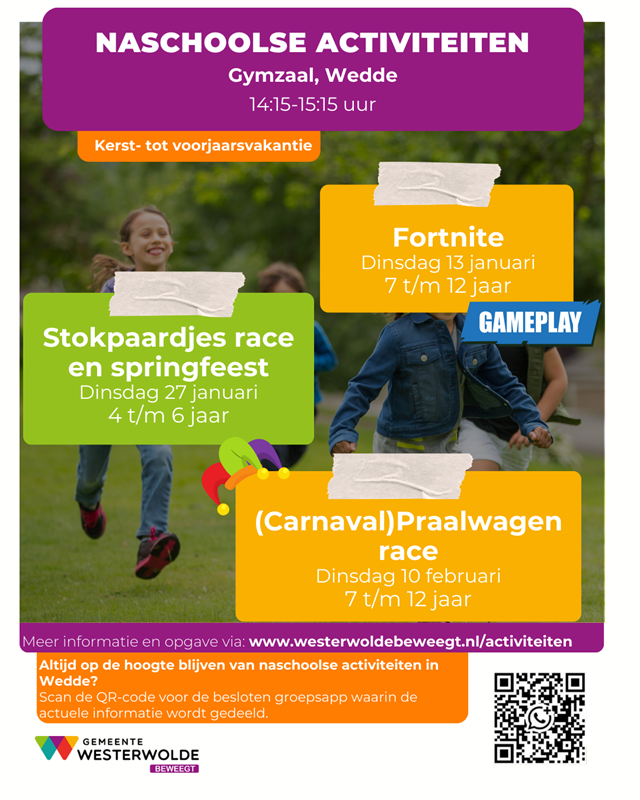 NASCHOOLSE ACTIVITEITEN
Gymzaal, Wedde
14:15-15:15 uur

Kerst- tot voorjaarsvakantie

Fortnite
Dinsdag 13 januari
7 t/m 12 jaar

GAMEPLAY

Stokpaardjes race en springfeest
Dinsdag 27 januari
4 t/m 6 jaar

(Carnaval)Praalwagen race
Dinsdag 10 februari
7 t/m 12 jaar

Meer informatie en opgave via: www.westerwoldebeweegt.nl/activiteiten

Altijd op de hoogte blijven van naschoolse activiteiten in Wedde?
Scan de QR-code voor de besloten groepsapp waarin de actuele informatie wordt gedeeld.

GEMEENTE
WESTERWOLDE
BEWEEGT